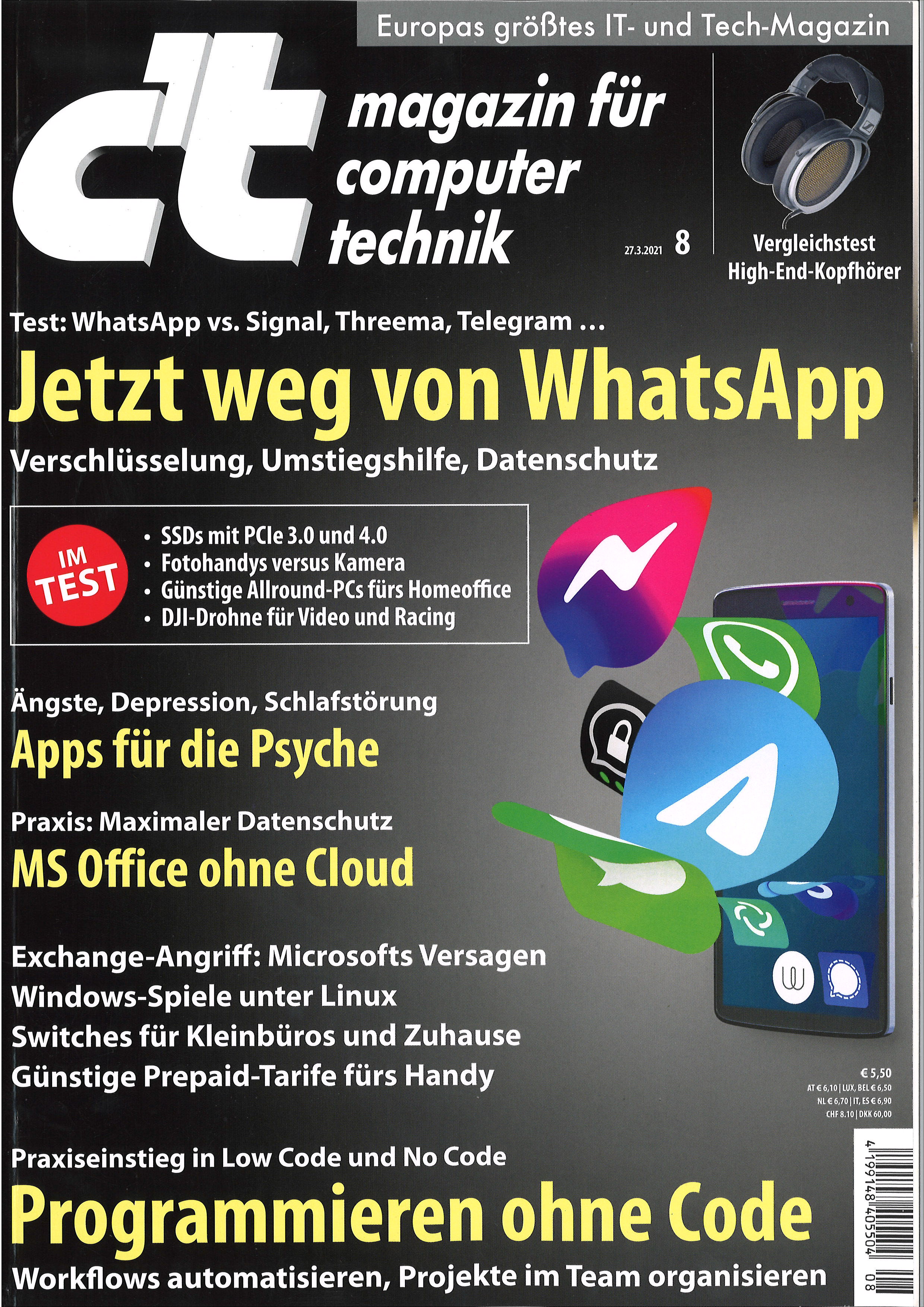 Europas größtes IT- und Tech-Magazin

c't

magazin für
computer
technik

27.3.2021 8

Vergleichstest
High-End-Kopfhörer

Test: WhatsApp vs. Signal, Threema, Telegram ...

Jetzt weg von WhatsApp

Verschlüsselung, Umstiegshilfe, Datenschutz

IM TEST

• SSDs mit PCIe 3.0 und 4.0
• Fotohandys versus Kamera
• Günstige Allround-PCs fürs Homeoffice
• DJI-Drohne für Video und Racing

Ängste, Depression, Schlafstörung

Apps für die Psyche

Praxis: Maximaler Datenschutz

MS Office ohne Cloud

Exchange-Angriff: Microsofts Versagen
Windows-Spiele unter Linux
Switches für Kleinbüros und Zuhause
Günstige Prepaid-Tarife fürs Handy

€ 5,50
AT € 6,10 | LUX, BEL € 6,50
NL € 6,70 | IT, ES € 6,90
CHF 8.10 | DKK 60,00

Praxiseinstieg in Low Code und No Code

Programmieren ohne Code

Workflows automatisieren, Projekte im Team organisieren

4 199148 405504 08